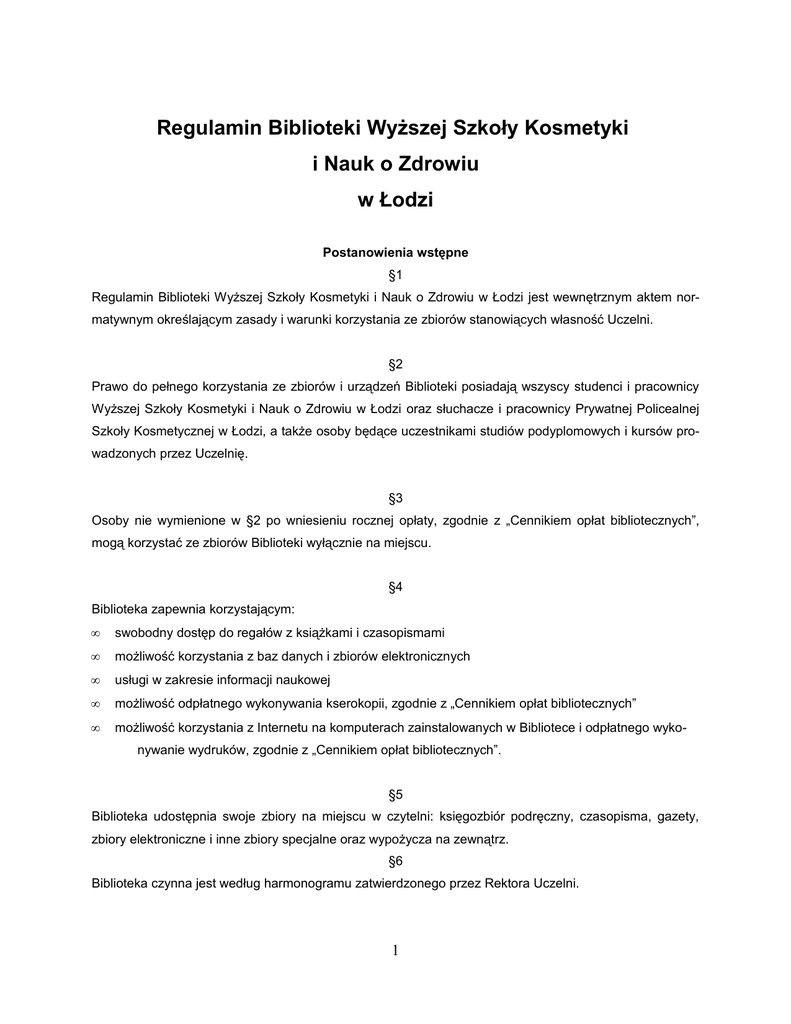 Regulamin Biblioteki Wyższej Szkoły Kosmetyki
i Nauk o Zdrowiu
w Łodzi

Postanowienia wstępne
§1
Regulamin Biblioteki Wyższej Szkoły Kosmetyki i Nauk o Zdrowiu w Łodzi jest wewnętrznym aktem normatywnym określającym zasady i warunki korzystania ze zbiorów stanowiących własność Uczelni.

§2
Prawo do pełnego korzystania ze zbiorów i urządzeń Biblioteki posiadają wszyscy studenci i pracownicy Wyższej Szkoły Kosmetyki i Nauk o Zdrowiu w Łodzi oraz słuchacze i pracownicy Prywatnej Policealnej Szkoły Kosmetycznej w Łodzi, a także osoby będące uczestnikami studiów podyplomowych i kursów prowadzonych przez Uczelnię.

§3
Osoby nie wymienione w §2 po wniesieniu rocznej opłaty, zgodnie z „Cennikiem opłat bibliotecznych”, mogą korzystać ze zbiorów Biblioteki wyłącznie na miejscu.

§4
Biblioteka zapewnia korzystającym:
∞ swobodny dostęp do regałów z książkami i czasopismami
∞ możliwość korzystania z baz danych i zbiorów elektronicznych
∞ usługi w zakresie informacji naukowej
∞ możliwość odpłatnego wykonywania kserokopii, zgodnie z „Cennikiem opłat bibliotecznych”
∞ możliwość korzystania z Internetu na komputerach zainstalowanych w Bibliotece i odpłatnego wykonywanie wydruków, zgodnie z „Cennikiem opłat bibliotecznych”.

§5
Biblioteka udostępnia swoje zbiory na miejscu w czytelni: księgozbiór podręczny, czasopisma, gazety, zbiory elektroniczne i inne zbiory specjalne oraz wypożycza na zewnątrz.
§6
Biblioteka czynna jest według harmonogramu zatwierdzonego przez Rektora Uczelni.

1